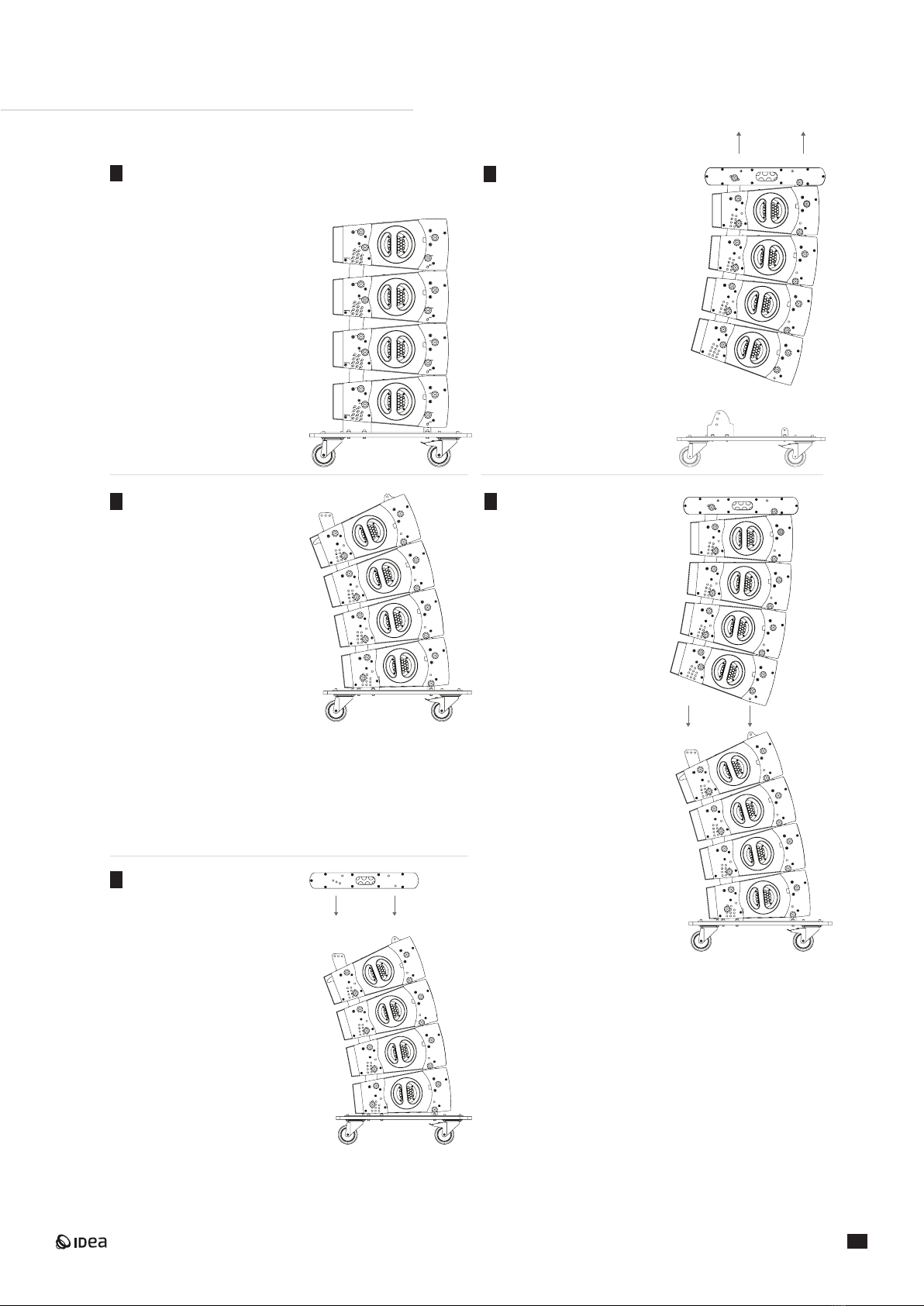 IDEA